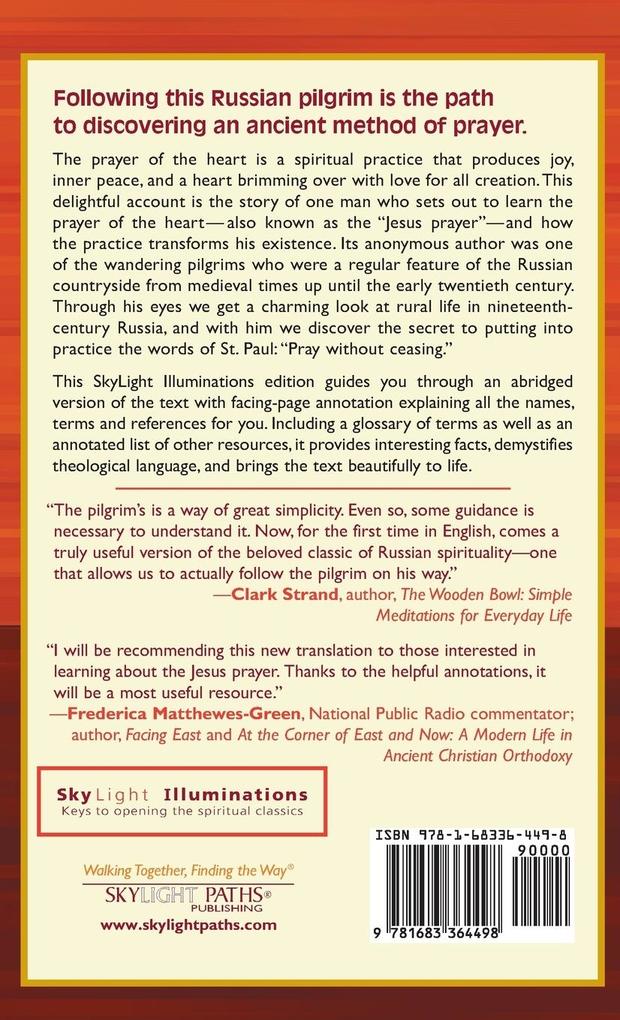 Following this Russian pilgrim is the path to discovering an ancient method of prayer.

The prayer of the heart is a spiritual practice that produces joy, inner peace, and a heart brimming over with love for all creation. This delightful account is the story of one man who sets out to learn the prayer of the heart—also known as the "Jesus prayer"—and how the practice transforms his existence. Its anonymous author was one of the wandering pilgrims who were a regular feature of the Russian countryside from medieval times up until the early twentieth century. Through his eyes we get a charming look at rural life in nineteenth-century Russia, and with him we discover the secret to putting into practice the words of St. Paul: "Pray without ceasing."

This SkyLight Illuminations edition guides you through an abridged version of the text with facing-page annotation explaining all the names, terms and references for you. Including a glossary of terms as well as an annotated list of other resources, it provides interesting facts, demystifies theological language, and brings the text beautifully to life.

"The pilgrim's is a way of great simplicity. Even so, some guidance is necessary to understand it. Now, for the first time in English, comes a truly useful version of the beloved classic of Russian spirituality—one that allows us to actually follow the pilgrim on his way."
—Clark Strand, author, The Wooden Bowl: Simple Meditations for Everyday Life

"I will be recommending this new translation to those interested in learning about the Jesus prayer. Thanks to the helpful annotations, it will be a most useful resource."
—Frederica Matthewes-Green, National Public Radio commentator; author, Facing East and At the Corner of East and Now: A Modern Life in Ancient Christian Orthodoxy

SkyLight Illuminations
Keys to opening the spiritual classics

Walking Together, Finding the Way®
SKYLIGHT PATHS®
PUBLISHING
www.skylightpaths.com

ISBN 978-1-68336-449-8
90000
9 781683 364498